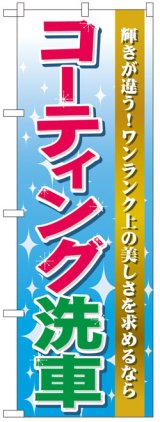 輝きが違う！ワンランク上の美しさを求めるなら

コーティング洗車